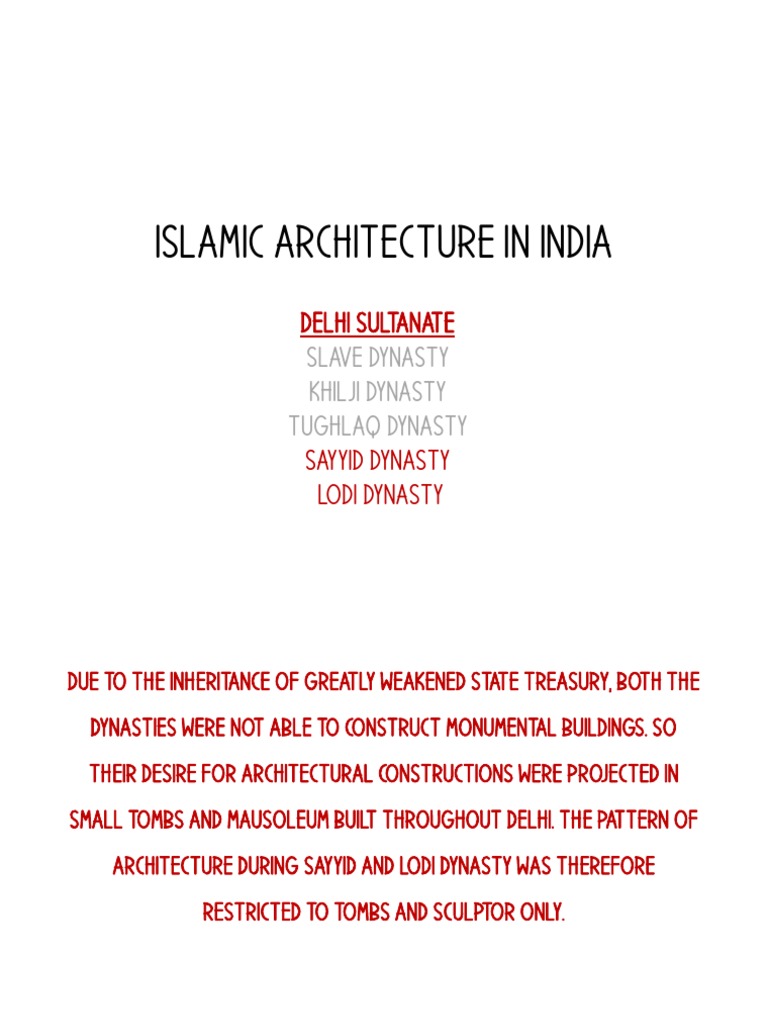 ISLAMIC ARCHITECTURE IN INDIA

DELHI SULTANATE
SLAVE DYNASTY
KHILJI DYNASTY
TUGHLAQ DYNASTY
SAYYID DYNASTY
LODI DYNASTY

DUE TO THE INHERITANCE OF GREATLY WEAKENED STATE TREASURY, BOTH THE DYNASTIES WERE NOT ABLE TO CONSTRUCT MONUMENTAL BUILDINGS. SO THEIR DESIRE FOR ARCHITECTURAL CONSTRUCTIONS WERE PROJECTED IN SMALL TOMBS AND MAUSOLEUM BUILT THROUGHOUT DELHI. THE PATTERN OF ARCHITECTURE DURING SAYYID AND LODI DYNASTY WAS THEREFORE RESTRICTED TO TOMBS AND SCULPTOR ONLY.